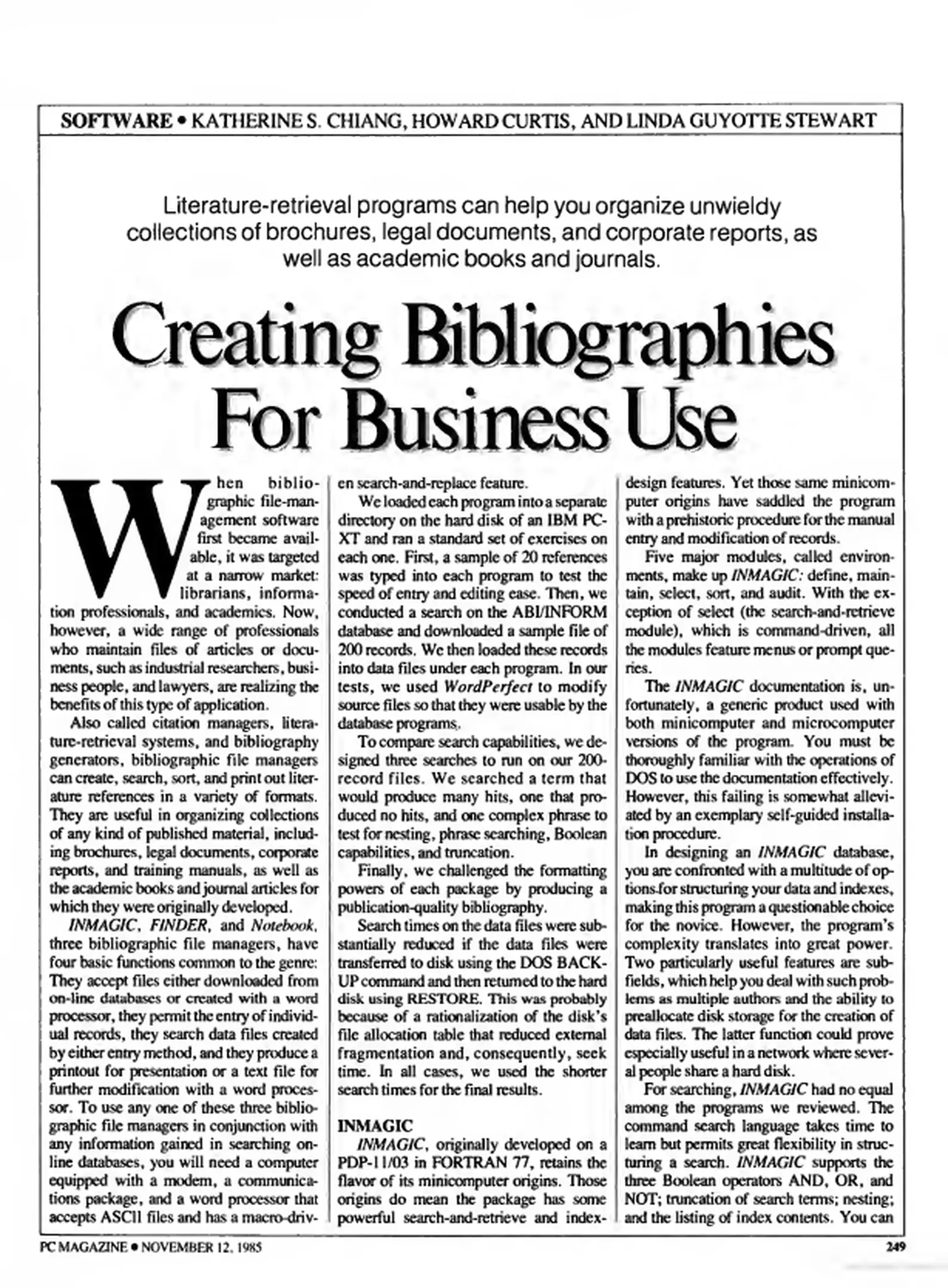 SOFTWARE • KATHERINE S. CHIANG, HOWARD CURTIS, AND LINDA GUYOTTE STEWART

Literature-retrieval programs can help you organize unwieldy collections of brochures, legal documents, and corporate reports, as well as academic books and journals.

Creating Bibliographies For Business Use

When bibliographic file-management software first became available, it was targeted at a narrow market: librarians, information professionals, and academics. Now, however, a wide range of professionals who maintain files of articles or documents, such as industrial researchers, business people, and lawyers, are realizing the benefits of this type of application.

Also called citation managers, literature-retrieval systems, and bibliography generators, bibliographic file managers can create, search, sort, and print out literature references in a variety of formats. They are useful in organizing collections of any kind of published material, including brochures, legal documents, corporate reports, and training manuals, as well as the academic books and journal articles for which they were originally developed.

INMAGIC, FINDER, and Notebook, three bibliographic file managers, have four basic functions common to the genre: They accept files either downloaded from on-line databases or created with a word processor, they permit the entry of individual records, they search data files created by either entry method, and they produce a printout for presentation or a text file for further modification with a word processor. To use any one of these three bibliographic file managers in conjunction with any information gained in searching on-line databases, you will need a computer equipped with a modem, a communications package, and a word processor that accepts ASCII files and has a macro-driven search-and-replace feature.

We loaded each program into a separate directory on the hard disk of an IBM PC-XT and ran a standard set of exercises on each one. First, a sample of 20 references was typed into each program to test the speed of entry and editing ease. Then, we conducted a search on the ABI/INFORM database and downloaded a sample file of 200 records. We then loaded these records into data files under each program. In our tests, we used WordPerfect to modify source files so that they were usable by the database programs.

To compare search capabilities, we designed three searches to run on our 200-record files. We searched a term that would produce many hits, one that produced no hits, and one complex phrase to test for nesting, phrase searching, Boolean capabilities, and truncation.

Finally, we challenged the formatting powers of each package by producing a publication-quality bibliography.

Search times on the data files were substantially reduced if the data files were transferred to disk using the DOS BACKUP command and then returned to the hard disk using RESTORE. This was probably because of a rationalization of the disk's file allocation table that reduced external fragmentation and, consequently, seek time. In all cases, we used the shorter search times for the final results.

INMAGIC

INMAGIC, originally developed on a PDP-11/03 in FORTRAN 77, retains the flavor of its minicomputer origins. Those origins do mean the package has some powerful search-and-retrieve and index-design features. Yet those same minicomputer origins have saddled the program with a prehistoric procedure for the manual entry and modification of records.

Five major modules, called environments, make up INMAGIC: define, maintain, select, sort, and audit. With the exception of select (the search-and-retrieve module), which is command-driven, all the modules feature menus or prompt queries.

The INMAGIC documentation is, unfortunately, a generic product used with both minicomputer and microcomputer versions of the program. You must be thoroughly familiar with the operations of DOS to use the documentation effectively. However, this failing is somewhat alleviated by an exemplary self-guided installation procedure.

In designing an INMAGIC database, you are confronted with a multitude of options for structuring your data and indexes, making this program a questionable choice for the novice. However, the program's complexity translates into great power. Two particularly useful features are subfields, which help you deal with such problems as multiple authors and the ability to preallocate disk storage for the creation of data files. The latter function could prove especially useful in a network where several people share a hard disk.

For searching, INMAGIC had no equal among the programs we reviewed. The command search language takes time to learn but permits great flexibility in structuring a search. INMAGIC supports the three Boolean operators AND, OR, and NOT; truncation of search terms; nesting; and the listing of index contents. You can

PC MAGAZINE • NOVEMBER 12, 1985

249